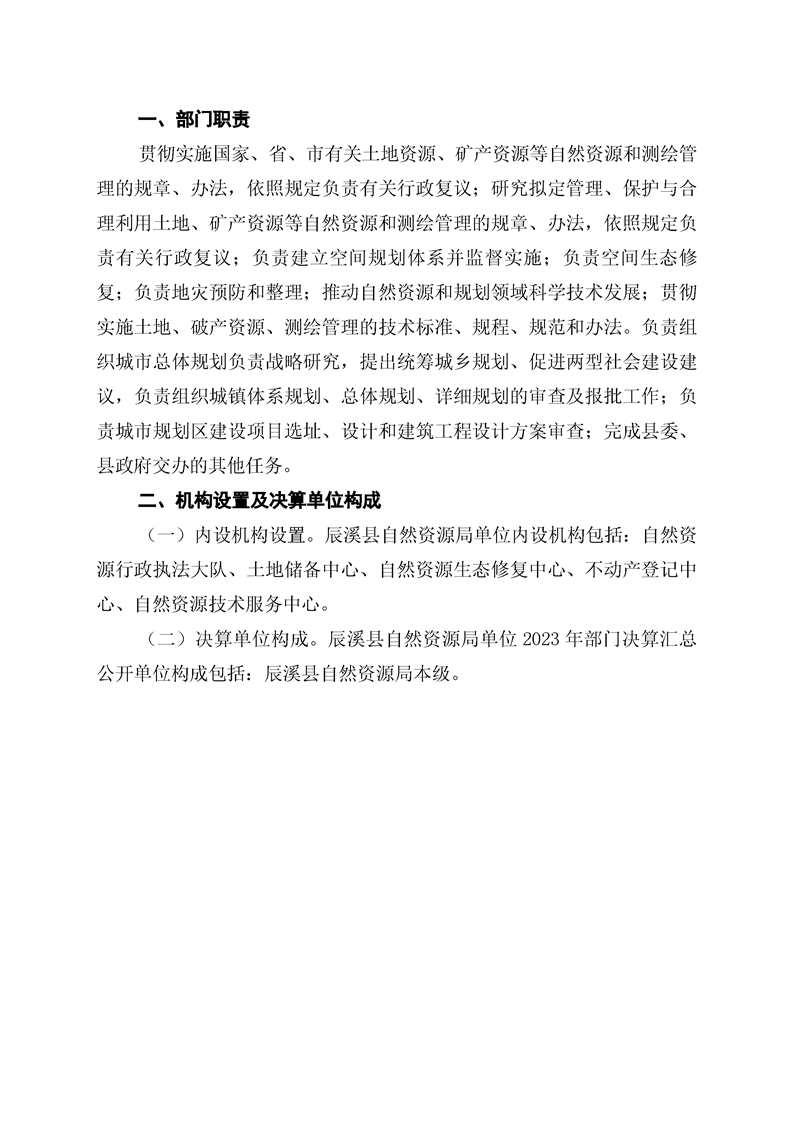 一、部门职责

贯彻实施国家、省、市有关土地资源、矿产资源等自然资源和测绘管理的规章、办法，依照规定负责有关行政复议；研究拟定管理、保护与合理利用土地、矿产资源等自然资源和测绘管理的规章、办法，依照规定负责有关行政复议；负责建立空间规划体系并监督实施；负责空间生态修复；负责地灾预防和整理；推动自然资源和规划领域科学技术发展；贯彻实施土地、破产资源、测绘管理的技术标准、规程、规范和办法。负责组织城市总体规划负责战略研究，提出统筹城乡规划、促进两型社会建设建议，负责组织城镇体系规划、总体规划、详细规划的审查及报批工作；负责城市规划区建设项目选址、设计和建筑工程设计方案审查；完成县委、县政府交办的其他任务。

二、机构设置及决算单位构成

（一）内设机构设置。辰溪县自然资源局单位内设机构包括：自然资源行政执法大队、土地储备中心、自然资源生态修复中心、不动产登记中心、自然资源技术服务中心。

（二）决算单位构成。辰溪县自然资源局单位 2023 年部门决算汇总公开单位构成包括：辰溪县自然资源局本级。